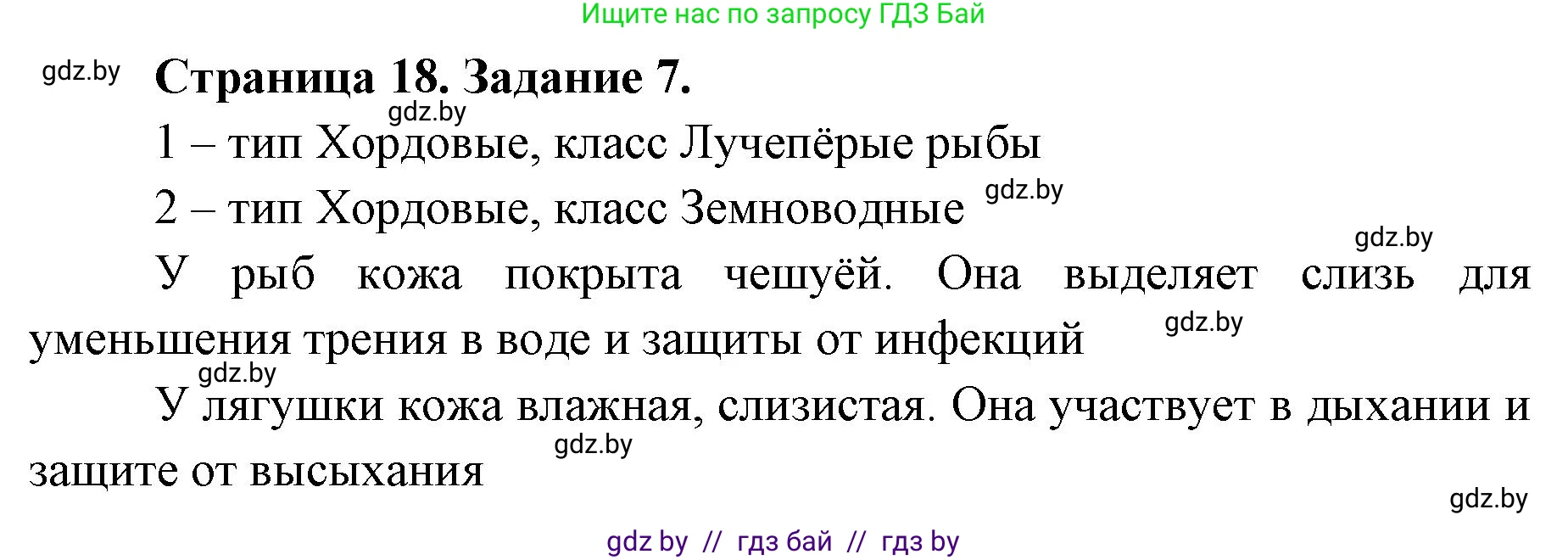 Ищите нас по запросу ГДЗ Бай

gdz.by

Страница 18. Задание 7.

gdz.by

1 – тип Хордовые, класс Лучепёрые рыбы

2 – тип Хордовые, класс Земноводные gdz.by

gdz.by

У рыб кожа покрыта чешуёй. Она выделяет слизь для уменьшения трения в воде и защиты от инфекций gdz.by

gdz.by

У лягушки кожа влажная, слизистая. Она участвует в дыхании и защите от высыхания gdz.by

gdz.by

gdz by // гдз бай // гдз by